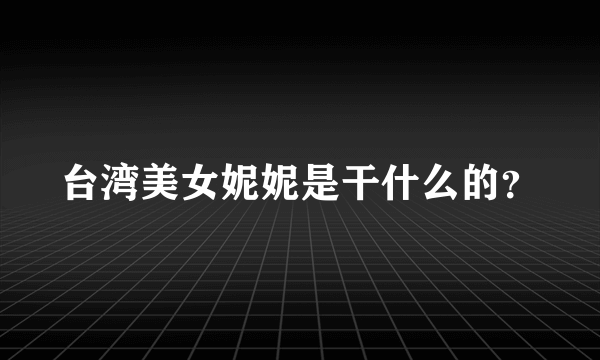 台湾美女妮妮是干什么的?